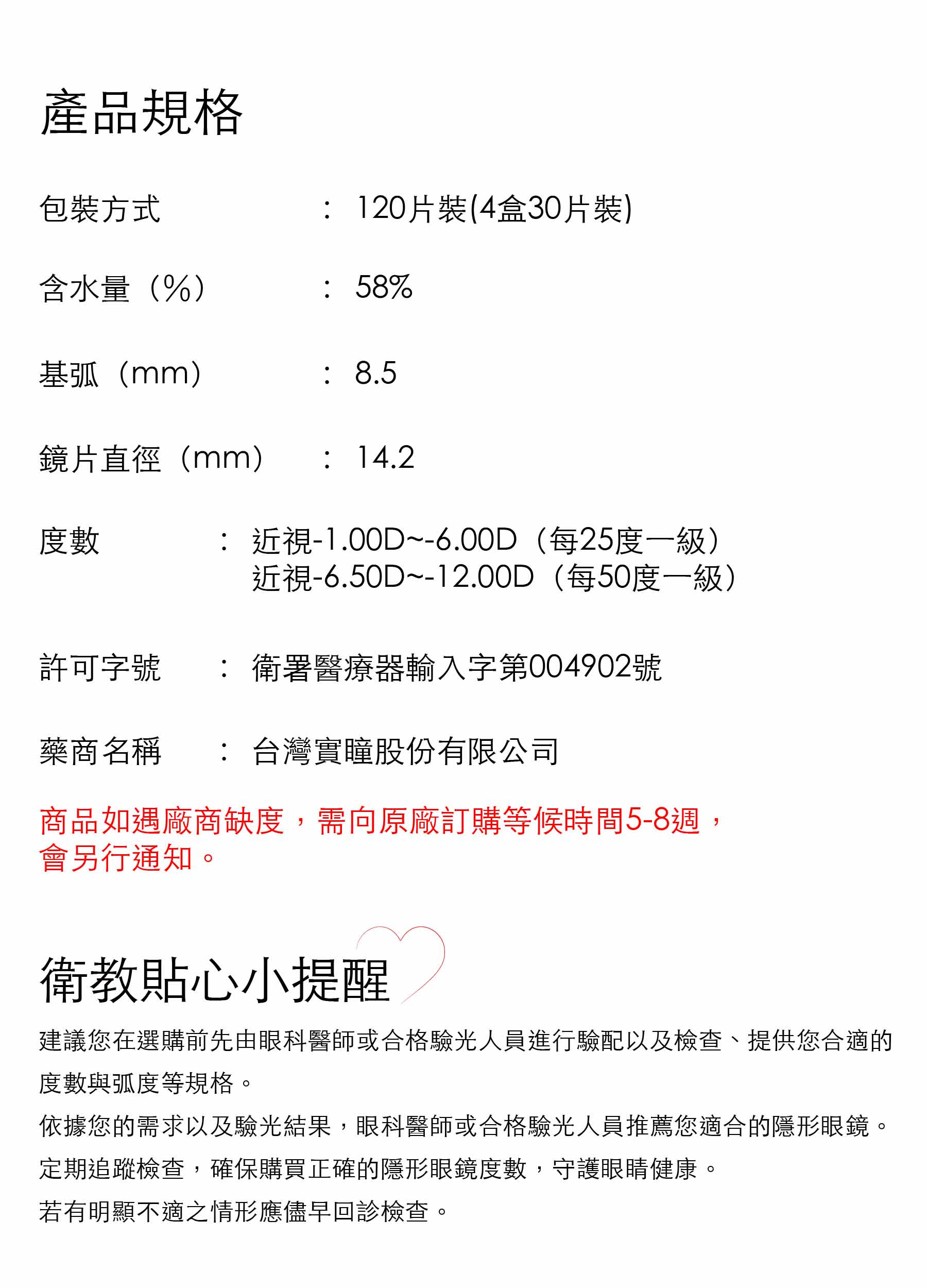 產品規格

包裝方式 ： 120片裝(4盒30片裝)

含水量（%） ： 58%

基弧（mm） ： 8.5

鏡片直徑（mm） ： 14.2

度數 ： 近視-1.00D~-6.00D（每25度一級）
近視-6.50D~-12.00D（每50度一級）

許可字號 ： 衛署醫療器輸入字第004902號

藥商名稱 ： 台灣實瞳股份有限公司

商品如遇廠商缺度，需向原廠訂購等候時間5-8週，會另行通知。

衛教貼心小提醒

建議您在選購前先由眼科醫師或合格驗光人員進行驗配以及檢查、提供您合適的度數與弧度等規格。
依據您的需求以及驗光結果，眼科醫師或合格驗光人員推薦您適合的隱形眼鏡。
定期追蹤檢查，確保購買正確的隱形眼鏡度數，守護眼睛健康。
若有明顯不適之情形應儘早回診檢查。